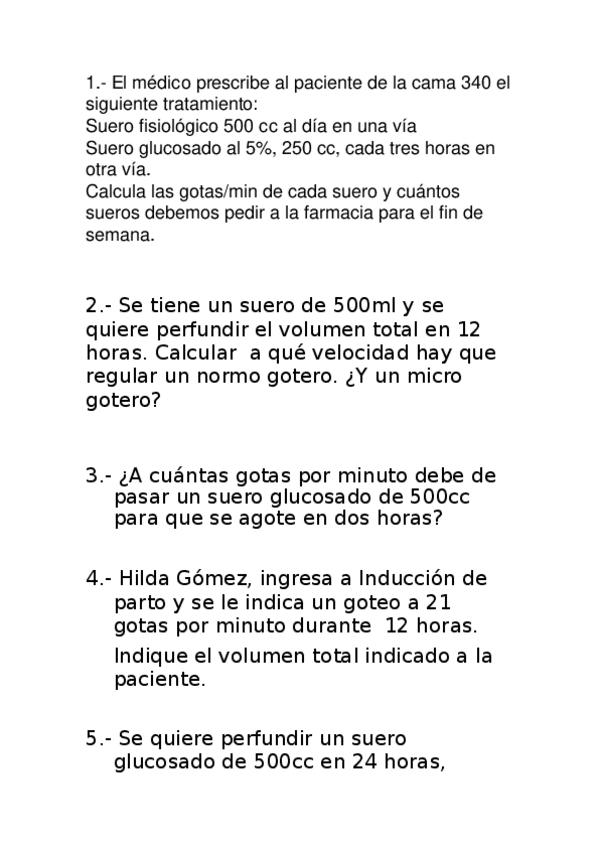 1.- El médico prescribe al paciente de la cama 340 el siguiente tratamiento:
Suero fisiológico 500 cc al día en una vía
Suero glucosado al 5%, 250 cc, cada tres horas en otra vía.
Calcula las gotas/min de cada suero y cuántos sueros debemos pedir a la farmacia para el fin de semana.

2.- Se tiene un suero de 500ml y se quiere perfundir el volumen total en 12 horas. Calcular a qué velocidad hay que regular un normo gotero. ¿Y un micro gotero?

3.- ¿A cuántas gotas por minuto debe de pasar un suero glucosado de 500cc para que se agote en dos horas?

4.- Hilda Gómez, ingresa a Inducción de parto y se le indica un goteo a 21 gotas por minuto durante 12 horas.
Indique el volumen total indicado a la paciente.

5.- Se quiere perfundir un suero glucosado de 500cc en 24 horas,